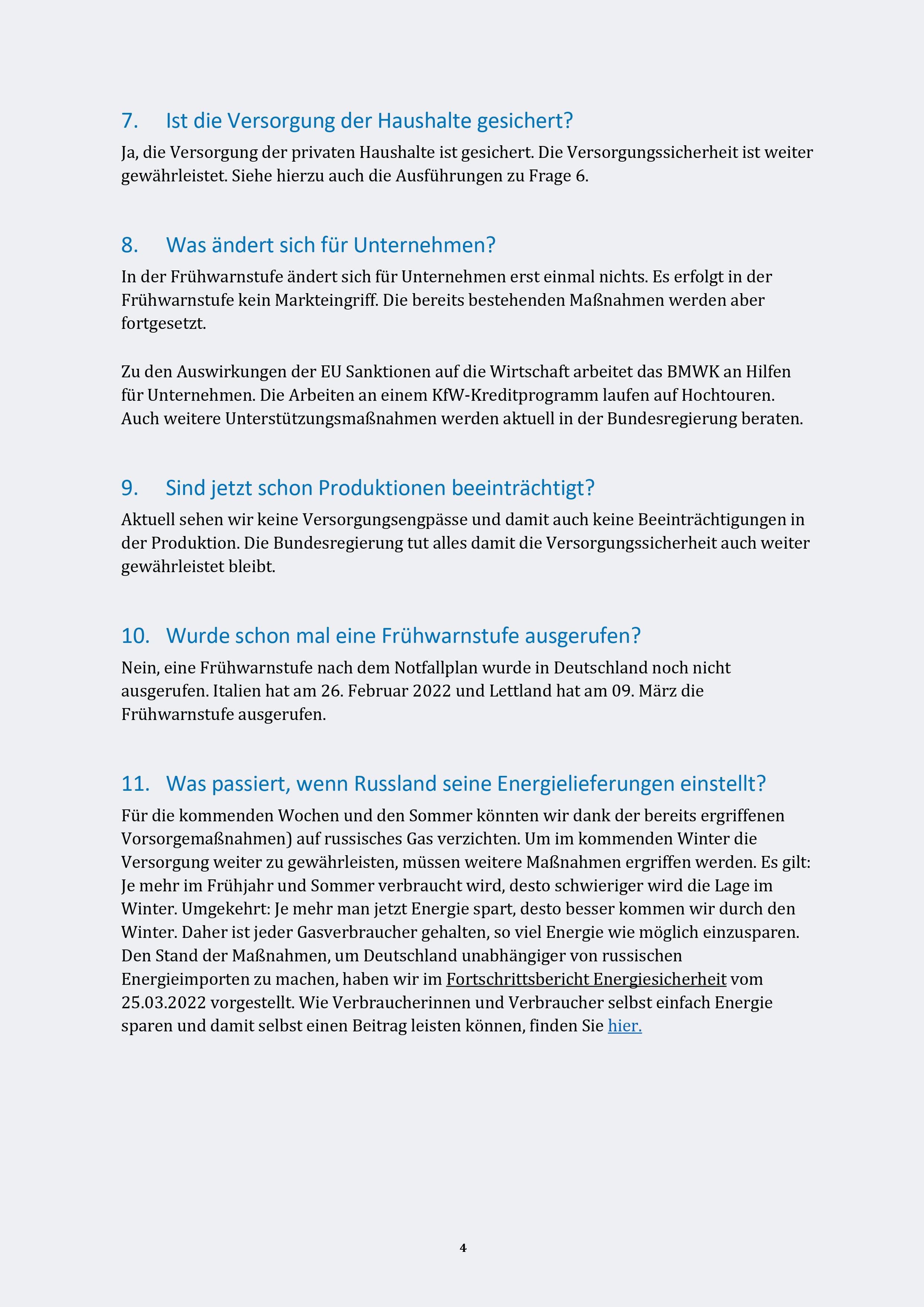 7. Ist die Versorgung der Haushalte gesichert?

Ja, die Versorgung der privaten Haushalte ist gesichert. Die Versorgungssicherheit ist weiter gewährleistet. Siehe hierzu auch die Ausführungen zu Frage 6.

8. Was ändert sich für Unternehmen?

In der Frühwarnstufe ändert sich für Unternehmen erst einmal nichts. Es erfolgt in der Frühwarnstufe kein Markteingriff. Die bereits bestehenden Maßnahmen werden aber fortgesetzt.

Zu den Auswirkungen der EU Sanktionen auf die Wirtschaft arbeitet das BMWK an Hilfen für Unternehmen. Die Arbeiten an einem KfW-Kreditprogramm laufen auf Hochtouren. Auch weitere Unterstützungsmaßnahmen werden aktuell in der Bundesregierung beraten.

9. Sind jetzt schon Produktionen beeinträchtigt?

Aktuell sehen wir keine Versorgungsengpässe und damit auch keine Beeinträchtigungen in der Produktion. Die Bundesregierung tut alles damit die Versorgungssicherheit auch weiter gewährleistet bleibt.

10. Wurde schon mal eine Frühwarnstufe ausgerufen?

Nein, eine Frühwarnstufe nach dem Notfallplan wurde in Deutschland noch nicht ausgerufen. Italien hat am 26. Februar 2022 und Lettland hat am 09. März die Frühwarnstufe ausgerufen.

11. Was passiert, wenn Russland seine Energielieferungen einstellt?

Für die kommenden Wochen und den Sommer könnten wir dank der bereits ergriffenen Vorsorgemaßnahmen) auf russisches Gas verzichten. Um im kommenden Winter die Versorgung weiter zu gewährleisten, müssen weitere Maßnahmen ergriffen werden. Es gilt: Je mehr im Frühjahr und Sommer verbraucht wird, desto schwieriger wird die Lage im Winter. Umgekehrt: Je mehr man jetzt Energie spart, desto besser kommen wir durch den Winter. Daher ist jeder Gasverbraucher gehalten, so viel Energie wie möglich einzusparen. Den Stand der Maßnahmen, um Deutschland unabhängiger von russischen Energieimporten zu machen, haben wir im Fortschrittsbericht Energiesicherheit vom 25.03.2022 vorgestellt. Wie Verbraucherinnen und Verbraucher selbst einfach Energie sparen und damit selbst einen Beitrag leisten können, finden Sie hier.

4